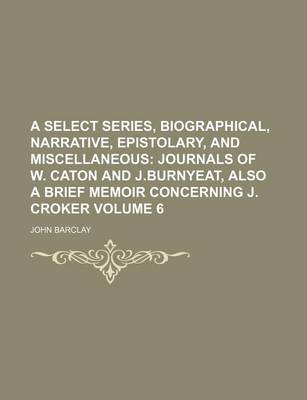 A SELECT SERIES, BIOGRAPHICAL, NARRATIVE, EPISTOLARY, AND MISCELLANEOUS: JOURNALS OF W. CATON AND J.BURNYEAT, ALSO A BRIEF MEMOIR CONCERNING J. CROKER VOLUME 6

JOHN BARCLAY